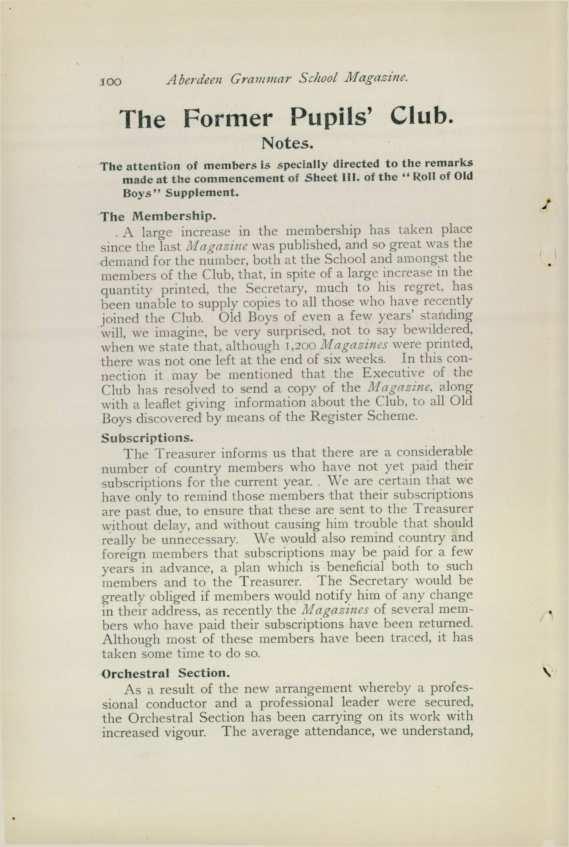 100 Aberdeen Grammar School Magazine.

The Former Pupils' Club.

Notes.

The attention of members is specially directed to the remarks made at the commencement of Sheet III. of the "Roll of Old Boys" Supplement.

The Membership.

A large increase in the membership has taken place since the last Magazine was published, and so great was the demand for the number, both at the School and amongst the members of the Club, that, in spite of a large increase in the quantity printed, the Secretary, much to his regret, has been unable to supply copies to all those who have recently joined the Club. Old Boys of even a few years' standing will, we imagine, be very surprised, not to say bewildered, when we state that, although 1,200 Magazines were printed, there was not one left at the end of six weeks. In this connection it may be mentioned that the Executive of the Club has resolved to send a copy of the Magazine, along with a leaflet giving information about the Club, to all Old Boys discovered by means of the Register Scheme.

Subscriptions.

The Treasurer informs us that there are a considerable number of country members who have not yet paid their subscriptions for the current year. We are certain that we have only to remind those members that their subscriptions are past due, to ensure that these are sent to the Treasurer without delay, and without causing him trouble that should really be unnecessary. We would also remind country and foreign members that subscriptions may be paid for a few years in advance, a plan which is beneficial both to such members and to the Treasurer. The Secretary would be greatly obliged if members would notify him of any change in their address, as recently the Magazines of several members who have paid their subscriptions have been returned. Although most of these members have been traced, it has taken some time to do so.

Orchestral Section.

As a result of the new arrangement whereby a professional conductor and a professional leader were secured, the Orchestral Section has been carrying on its work with increased vigour. The average attendance, we understand,